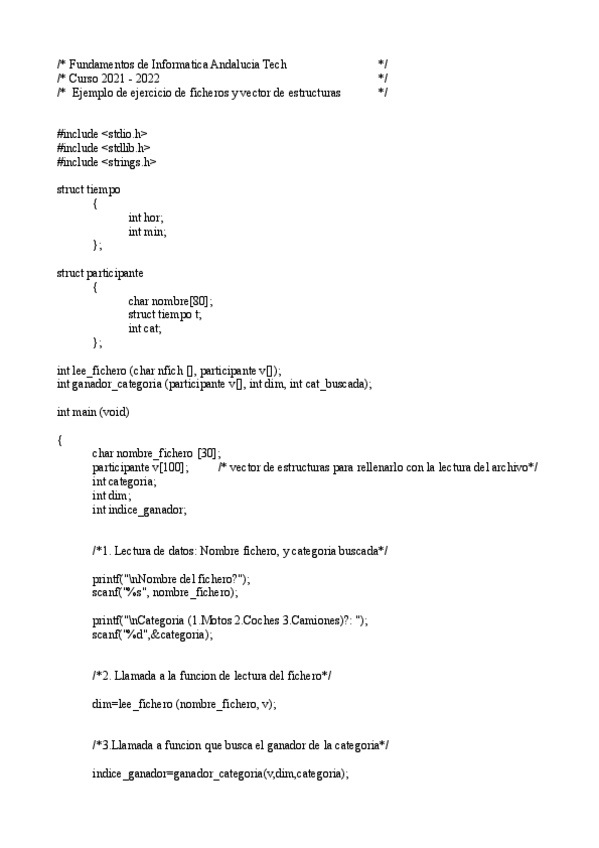 /* Fundamentos de Informatica Andalucia Tech */
/* Curso 2021 - 2022 */
/* Ejemplo de ejercicio de ficheros y vector de estructuras */

#include <stdio.h>
#include <stdlib.h>
#include <strings.h>

struct tiempo
{
int hor;
int min;
};

struct participante
{
char nombre[80];
struct tiempo t;
int cat;
};

int lee_fichero (char nfich [], participante v[]);
int ganador_categoria (participante v[], int dim, int cat_buscada);

int main (void)

{
char nombre_fichero [30];
participante v[100]; /* vector de estructuras para rellenarlo con la lectura del archivo*/
int categoria;
int dim;
int indice_ganador;

/*1. Lectura de datos: Nombre fichero, y categoria buscada*/

printf("\nNombre del fichero?");
scanf("%s", nombre_fichero);

printf("\nCategoria (1.Motos 2.Coches 3.Camiones)?: ");
scanf("%d",&categoria);

/*2. Llamada a la funcion de lectura del fichero*/

dim=lee_fichero (nombre_fichero, v);

/*3.Llamada a funcion que busca el ganador de la categoria*/

indice_ganador=ganador_categoria(v,dim,categoria);